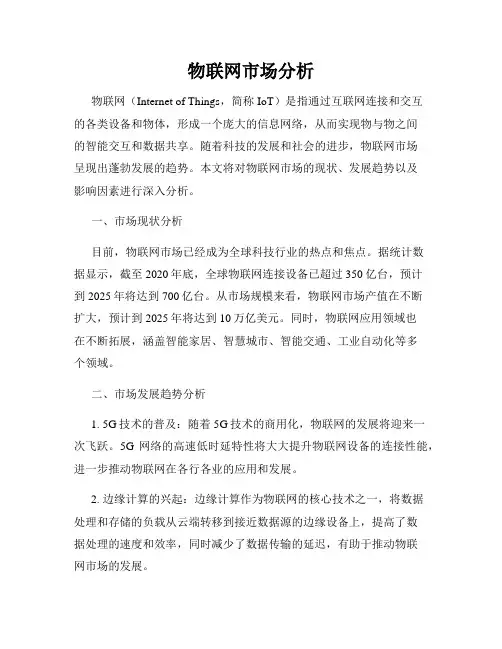 物联网市场分析

物联网（Internet of Things，简称 IoT）是指通过互联网连接和交互的各类设备和物体，形成一个庞大的信息网络，从而实现物与物之间的智能交互和数据共享。随着科技的发展和社会的进步，物联网市场呈现出蓬勃发展的趋势。本文将对物联网市场的现状、发展趋势以及影响因素进行深入分析。

一、市场现状分析

目前，物联网市场已经成为全球科技行业的热点和焦点。据统计数据显示，截至 2020 年底，全球物联网连接设备已超过 350 亿台，预计到 2025 年将达到 700 亿台。从市场规模来看，物联网市场产值在不断扩大，预计到 2025 年将达到 10 万亿美元。同时，物联网应用领域也在不断拓展，涵盖智能家居、智慧城市、智能交通、工业自动化等多个领域。

二、市场发展趋势分析

1. 5G 技术的普及：随着 5G 技术的商用化，物联网的发展将迎来一次飞跃。5G 网络的高速低时延特性将大大提升物联网设备的连接性能，进一步推动物联网在各行各业的应用和发展。

2. 边缘计算的兴起：边缘计算作为物联网的核心技术之一，将数据处理和存储的负载从云端转移到接近数据源的边缘设备上，提高了数据处理的速度和效率，同时减少了数据传输的延迟，有助于推动物联网市场的发展。